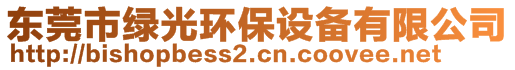 东莞市绿光环保设备有限公司
http://bishopbess2.cn.coovee.net